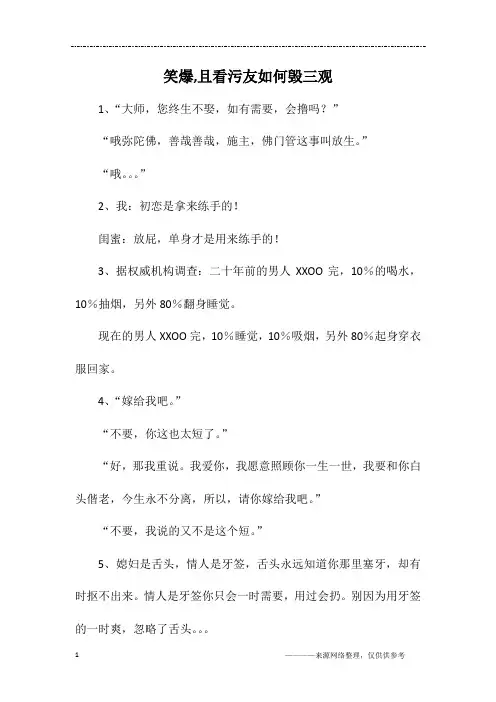 笑爆,且看污友如何毁三观

1、“大师，您终生不娶，如有需要，会撸吗？”

“哦弥陀佛，善哉善哉，施主，佛门管这事叫放生。”

“哦。。。”

2、我：初恋是拿来练手的！

闺蜜：放屁，单身才是用来练手的！

3、据权威机构调查：二十年前的男人 XXOO 完，10%的喝水，10%抽烟，另外 80%翻身睡觉。

现在的男人 XXOO 完，10%睡觉，10%吸烟，另外 80%起身穿衣服回家。

4、“嫁给我吧。”

“不要，你这也太短了。”

“好，那我重说。我爱你，我愿意照顾你一生一世，我要和你白头偕老，今生永不分离，所以，请你嫁给我吧。”

“不要，我说的又不是这个短。”

5、媳妇是舌头，情人是牙签，舌头永远知道你那里塞牙，却有时抠不出来。情人是牙签你只会一时需要，用过会扔。别因为用牙签的一时爽，忽略了舌头。。。

1

———来源网络整理，仅供供参考